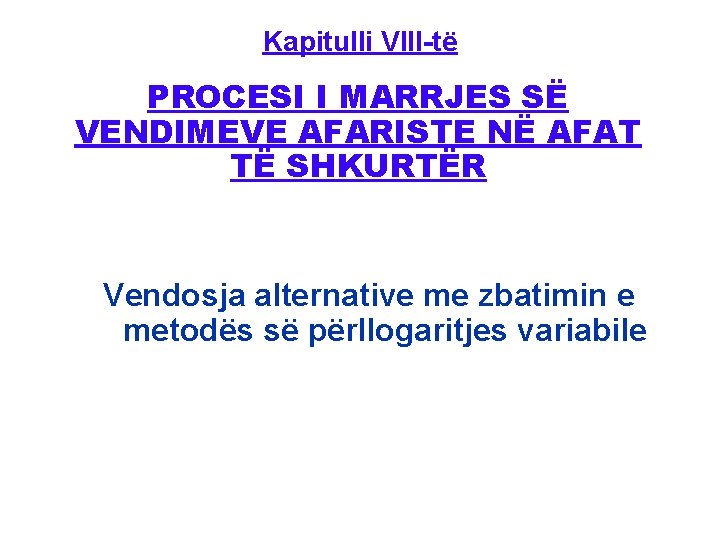 Kapitulli VIII-të

PROCESI I MARRJES SË VENDIMEVE AFARISTE NË AFAT TË SHKURTËR

Vendosja alternative me zbatimin e metodës së përllogaritjes variabile